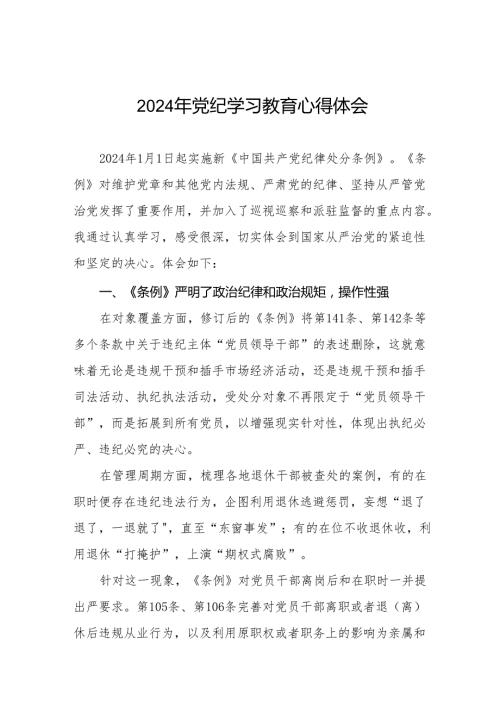 2024年党纪学习教育心得体会

2024年1月1日起实施新《中国共产党纪律处分条例》。《条例》对维护党章和其他党内法规、严肃党的纪律、坚持从严管党治党发挥了重要作用，并加入了巡视巡察和派驻监督的重点内容。我通过认真学习，感受很深，切实体会到国家从严治党的紧迫性和坚定的决心。体会如下：

一、《条例》严明了政治纪律和政治规矩，操作性强

在对象覆盖方面，修订后的《条例》将第141条、第142条等多个条款中关于违纪主体“党员领导干部”的表述删除，这就意味着无论是违规干预和插手市场经济活动，还是违规干预和插手司法活动、执纪执法活动，受处分对象不再限定于“党员领导干部”，而是拓展到所有党员，以增强现实针对性，体现出执纪必严、违纪必究的决心。

在管理周期方面，梳理各地退休干部被查处的案例，有的在职时便存在违纪违法行为，企图利用退休逃避惩罚，妄想“退了退了，一退就了”，直至“东窗事发”；有的在位不收退休收，利用退休“打掩护”，上演“期权式腐败”。

针对这一现象，《条例》对党员干部离岗后和在职时一并提出严要求。第105条、第106条完善对党员干部离职或者退（离）休后违规从业行为，以及利用原职权或者职务上的影响为亲属和